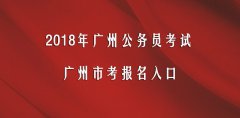 2018年广州公务员考试

广州市考报名入口